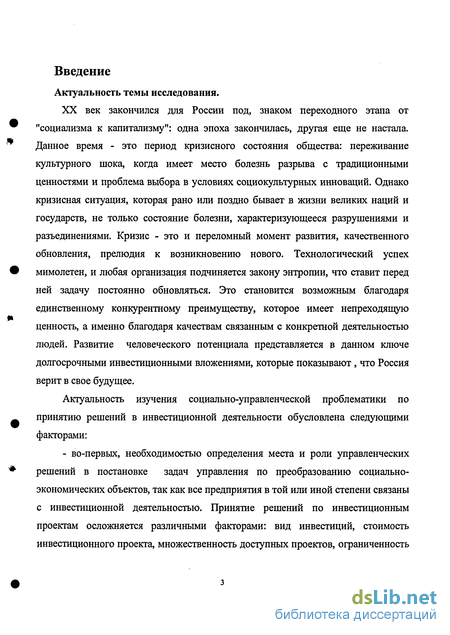 Введение

Актуальность темы исследования.

XX век закончился для России под, знаком переходного этапа от "социализма к капитализму": одна эпоха закончилась, другая еще не настала. Данное время - это период кризисного состояния общества: переживание культурного шока, когда имеет место болезнь разрыва с традиционными ценностями и проблема выбора в условиях социокультурных инноваций. Однако кризисная ситуация, которая рано или поздно бывает в жизни великих наций и государств, не только состояние болезни, характеризующееся разрушениями и разъединениями. Кризис - это и переломный момент развития, качественного обновления, прелюдия к возникновению нового. Технологический успех мимолетен, и любая организация подчиняется закону энтропии, что ставит перед ней задачу постоянно обновляться. Это становится возможным благодаря единственному конкурентному преимуществу, которое имеет непреходящую ценность, а именно благодаря качествам связанным с конкретной деятельностью людей. Развитие человеческого потенциала представляется в данном ключе долгосрочными инвестиционными вложениями, которые показывают , что Россия верит в свое будущее.

Актуальность изучения социально-управленческой проблематики по принятию решений в инвестиционной деятельности обусловлена следующими факторами:

- во-первых, необходимостью определения места и роли управленческих решений в постановке задач управления по преобразованию социально-экономических объектов, так как все предприятия в той или иной степени связаны с инвестиционной деятельностью. Принятие решений по инвестиционным проектам осложняется различными факторами: вид инвестиций, стоимость инвестиционного проекта, множественность доступных проектов, ограниченность

3

dsLib.net
библиотека диссертаций